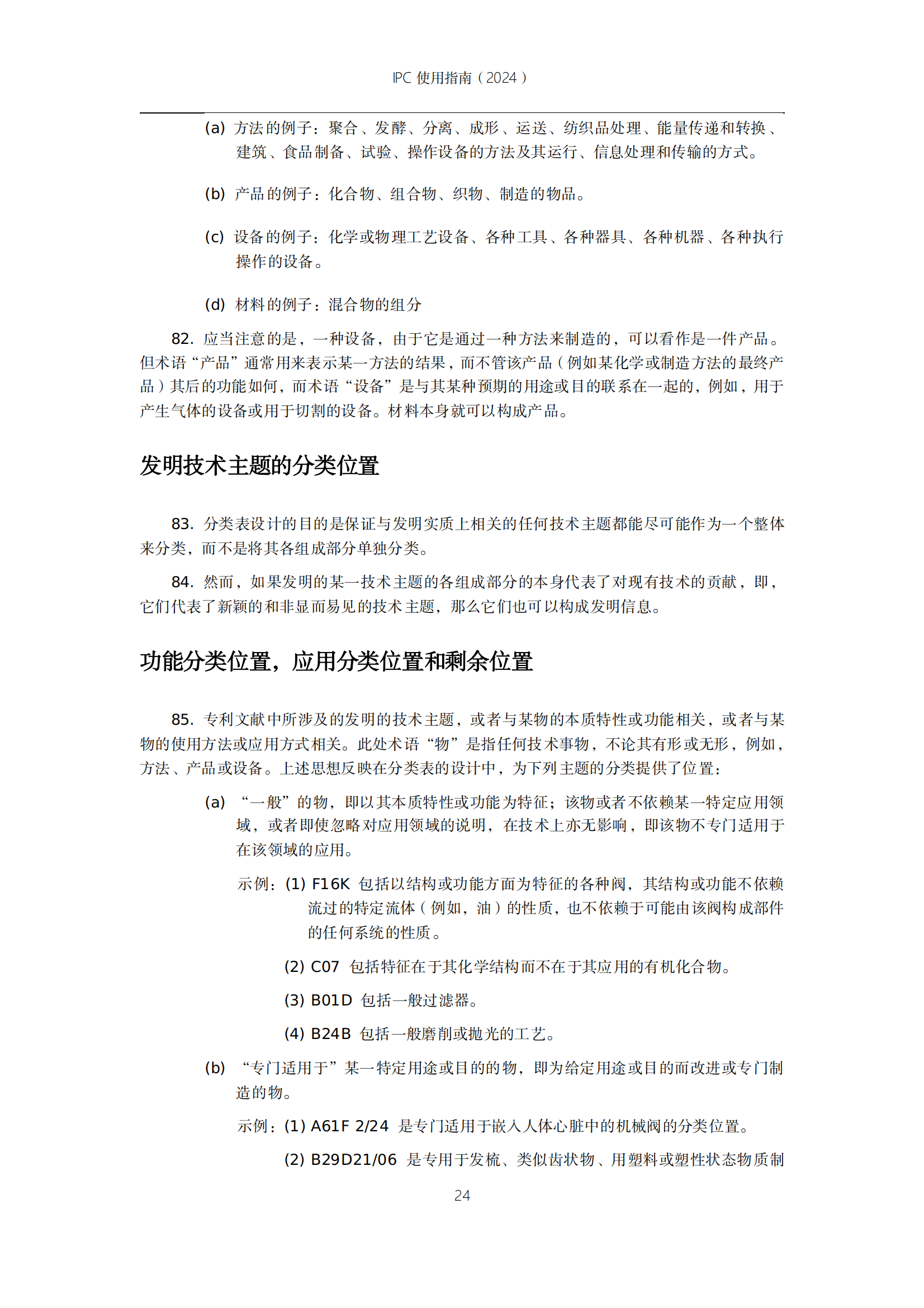 IPC 使用指南（2024）

(a) 方法的例子：聚合、发酵、分离、成形、运送、纺织品处理、能量传递和转换、建筑、食品制备、试验、操作设备的方法及其运行、信息处理和传输的方式。

(b) 产品的例子：化合物、组合物、织物、制造的物品。

(c) 设备的例子：化学或物理工艺设备、各种工具、各种器具、各种机器、各种执行操作的设备。

(d) 材料的例子：混合物的组分

82. 应当注意的是，一种设备，由于它是通过一种方法来制造的，可以看作是一件产品。但术语“产品”通常用来表示某一方法的结果，而不管该产品（例如某化学或制造方法的最终产品）其后的功能如何，而术语“设备”是与其某种预期的用途或目的联系在一起的，例如，用于产生气体的设备或用于切割的设备。材料本身就可以构成产品。

发明技术主题的分类位置

83. 分类表设计的目的是保证与发明实质上相关的任何技术主题都能尽可能作为一个整体来分类，而不是将其各组成部分单独分类。

84. 然而，如果发明的某一技术主题的各组成部分的本身代表了对现有技术的贡献，即，它们代表了新颖的和非显而易见的技术主题，那么它们也可以构成发明信息。

功能分类位置，应用分类位置和剩余位置

85. 专利文献中所涉及的发明的技术主题，或者与某物的本质特性或功能相关，或者与某物的使用方法或应用方式相关。此处术语“物”是指任何技术事物，不论其有形或无形，例如，方法、产品或设备。上述思想反映在分类表的设计中，为下列主题的分类提供了位置：

(a) “一般”的物，即以其本质特性或功能为特征；该物或者不依赖某一特定应用领域，或者即使忽略对应用领域的说明，在技术上亦无影响，即该物不专门适用于在该领域的应用。

示例：(1) F16K 包括以结构或功能方面为特征的各种阀，其结构或功能不依赖流过的特定流体（例如，油）的性质，也不依赖于可能由该阀构成部件的任何系统的性质。

(2) C07 包括特征在于其化学结构而不在于其应用的有机化合物。

(3) B01D 包括一般过滤器。

(4) B24B 包括一般磨削或抛光的工艺。

(b) “专门适用于”某一特定用途或目的的物，即为给定用途或目的而改进或专门制造的物。

示例：(1) A61F 2/24 是专门适用于嵌入人体心脏中的机械阀的分类位置。

(2) B29D21/06 是专用于发梳、类似齿状物、用塑料或塑性状态物质制

24